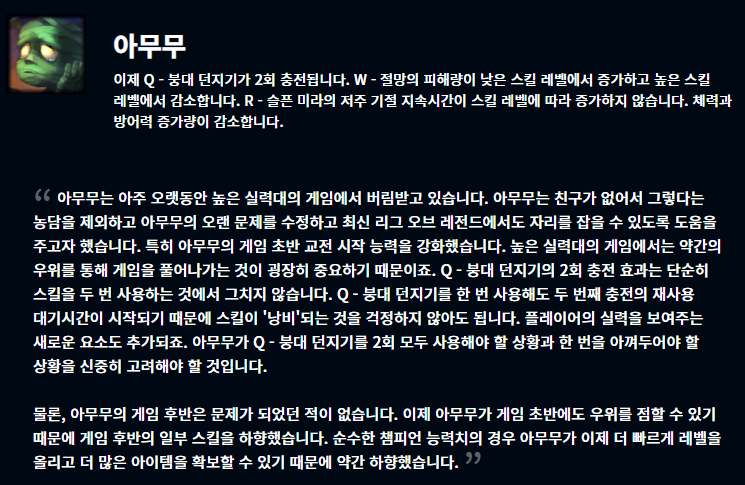 아무무

이제 Q - 붕대 던지기가 2회 충전됩니다. W - 절망의 피해량이 낮은 스킬 레벨에서 증가하고 높은 스킬 레벨에서 감소합니다. R - 슬픈 미라의 저주 기절 지속시간이 스킬 레벨에 따라 증가하지 않습니다. 체력과 방어력 증가량이 감소합니다.

“ 아무무는 아주 오랫동안 높은 실력대의 게임에서 버림받고 있습니다. 아무무는 친구가 없어서 그렇다는 농담을 제외하고 아무무의 오랜 문제를 수정하고 최신 리그 오브 레전드에서도 자리를 잡을 수 있도록 도움을 주고자 했습니다. 특히 아무무의 게임 초반 교전 시작 능력을 강화했습니다. 높은 실력대의 게임에서는 약간의 우위를 통해 게임을 풀어나가는 것이 굉장히 중요하기 때문이죠. Q - 붕대 던지기의 2회 충전 효과는 단순히 스킬을 두 번 사용하는 것에서 그치지 않습니다. Q - 붕대 던지기를 한 번 사용해도 두 번째 충전의 재사용 대기시간이 시작되기 때문에 스킬이 '낭비'되는 것을 걱정하지 않아도 됩니다. 플레이어의 실력을 보여주는 새로운 요소도 추가되죠. 아무무가 Q - 붕대 던지기를 2회 모두 사용해야 할 상황과 한 번을 아껴두어야 할 상황을 신중히 고려해야 할 것입니다.

물론, 아무무의 게임 후반은 문제가 되었던 적이 없습니다. 이제 아무무가 게임 초반에도 우위를 점할 수 있기 때문에 게임 후반의 일부 스킬을 하향했습니다. 순수한 챔피언 능력치의 경우 아무무가 이제 더 빠르게 레벨을 올리고 더 많은 아이템을 확보할 수 있기 때문에 약간 하향했습니다. ”